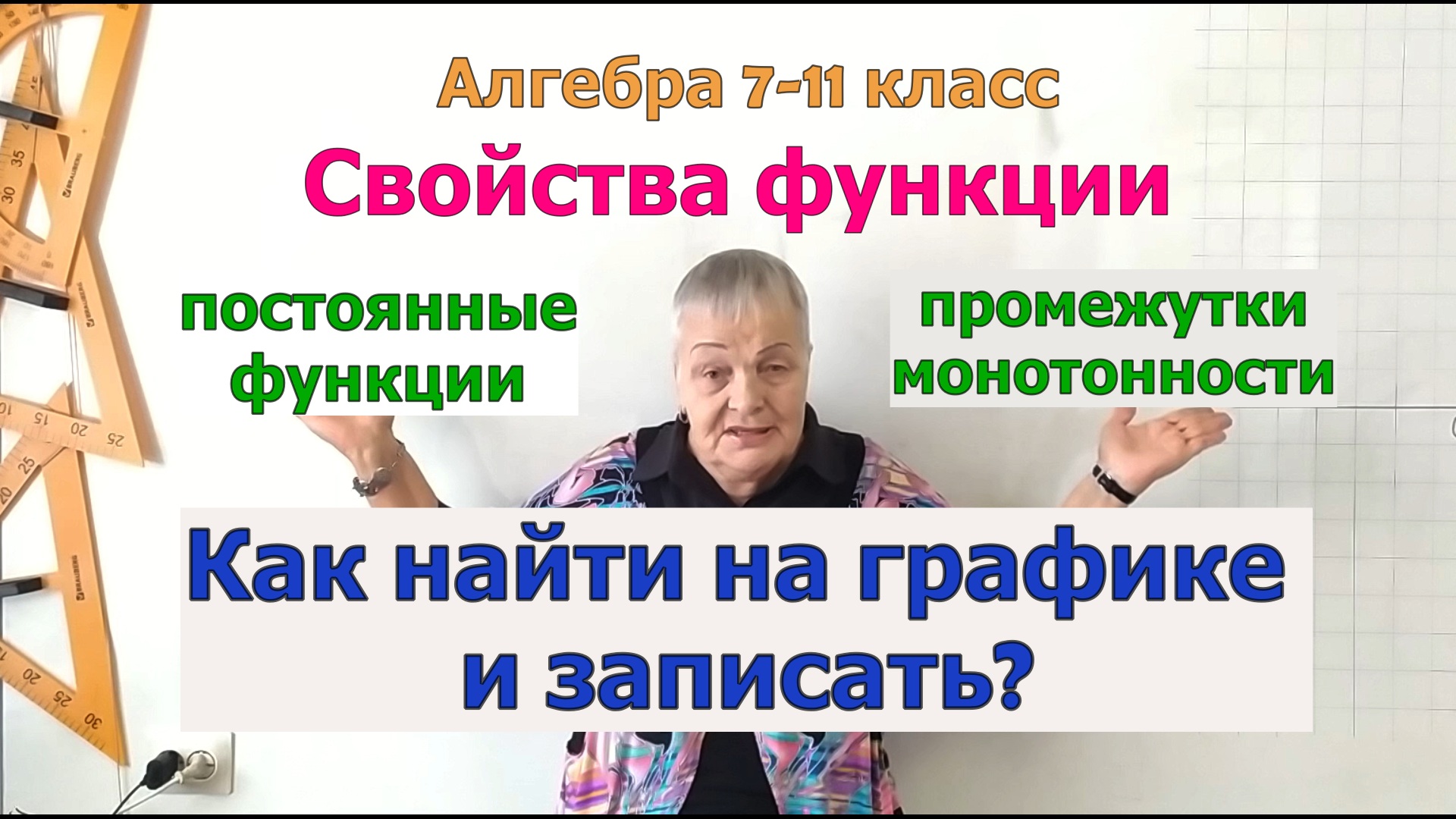 Алгебра 7-11 класс

Свойства функции

постоянные функции

промежутки монотонности

Как найти на графике и записать?